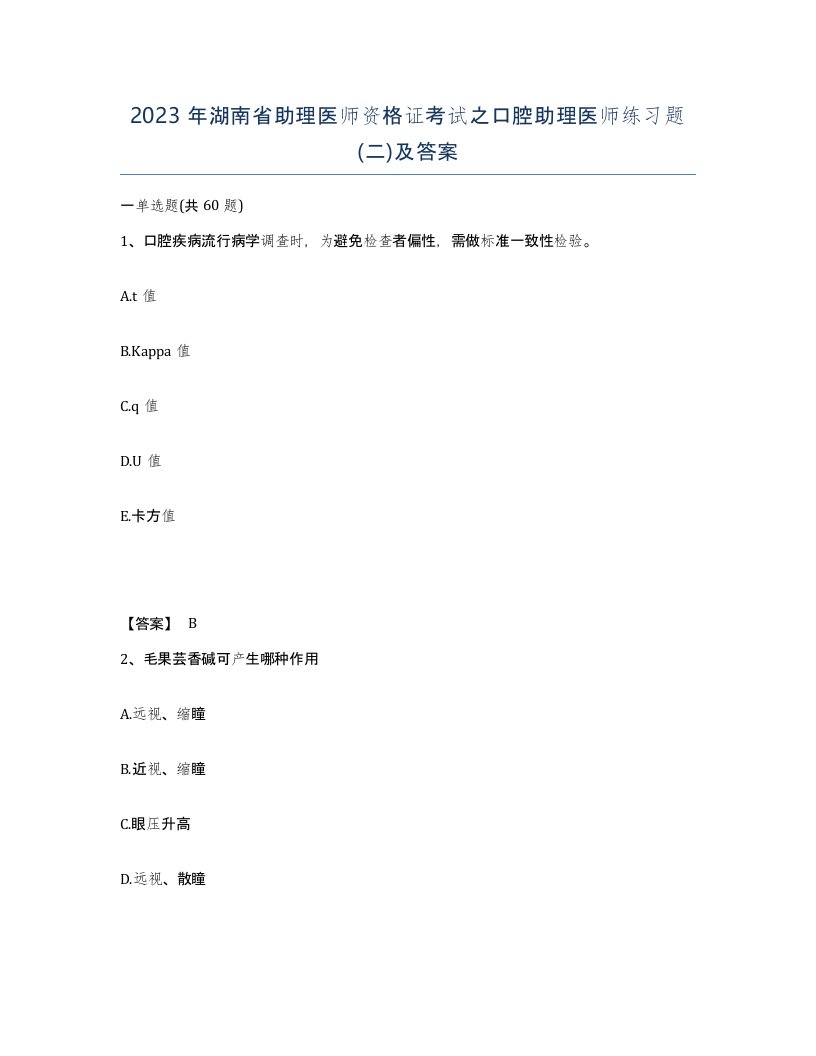 2023 年湖南省助理医师资格证考试之口腔助理医师练习题(二)及答案

一单选题(共 60 题)

1、口腔疾病流行病学调查时，为避免检查者偏性，需做标准一致性检验。

A.t 值

B.Kappa 值

C.q 值

D.U 值

E.卡方值

【答案】 B

2、毛果芸香碱可产生哪种作用

A.远视、缩瞳

B.近视、缩瞳

C.眼压升高

D.远视、散瞳